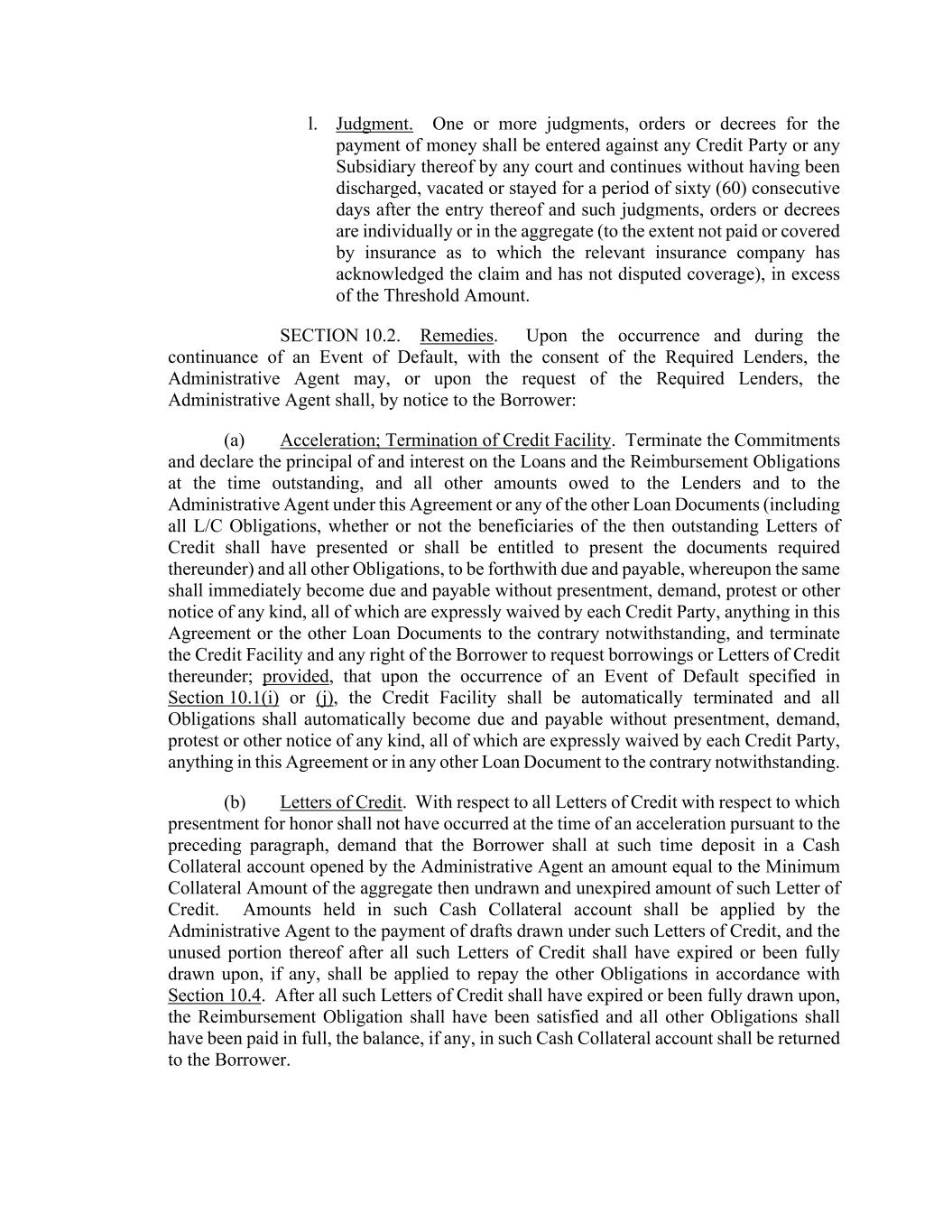 l. Judgment. One or more judgments, orders or decrees for the payment of money shall be entered against any Credit Party or any Subsidiary thereof by any court and continues without having been discharged, vacated or stayed for a period of sixty (60) consecutive days after the entry thereof and such judgments, orders or decrees are individually or in the aggregate (to the extent not paid or covered by insurance as to which the relevant insurance company has acknowledged the claim and has not disputed coverage), in excess of the Threshold Amount.

SECTION 10.2. Remedies. Upon the occurrence and during the continuance of an Event of Default, with the consent of the Required Lenders, the Administrative Agent may, or upon the request of the Required Lenders, the Administrative Agent shall, by notice to the Borrower:

(a) Acceleration; Termination of Credit Facility. Terminate the Commitments and declare the principal of and interest on the Loans and the Reimbursement Obligations at the time outstanding, and all other amounts owed to the Lenders and to the Administrative Agent under this Agreement or any of the other Loan Documents (including all L/C Obligations, whether or not the beneficiaries of the then outstanding Letters of Credit shall have presented or shall be entitled to present the documents required thereunder) and all other Obligations, to be forthwith due and payable, whereupon the same shall immediately become due and payable without presentment, demand, protest or other notice of any kind, all of which are expressly waived by each Credit Party, anything in this Agreement or the other Loan Documents to the contrary notwithstanding, and terminate the Credit Facility and any right of the Borrower to request borrowings or Letters of Credit thereunder; provided, that upon the occurrence of an Event of Default specified in Section 10.1(i) or (j), the Credit Facility shall be automatically terminated and all Obligations shall automatically become due and payable without presentment, demand, protest or other notice of any kind, all of which are expressly waived by each Credit Party, anything in this Agreement or in any other Loan Document to the contrary notwithstanding.

(b) Letters of Credit. With respect to all Letters of Credit with respect to which presentment for honor shall not have occurred at the time of an acceleration pursuant to the preceding paragraph, demand that the Borrower shall at such time deposit in a Cash Collateral account opened by the Administrative Agent an amount equal to the Minimum Collateral Amount of the aggregate then undrawn and unexpired amount of such Letter of Credit. Amounts held in such Cash Collateral account shall be applied by the Administrative Agent to the payment of drafts drawn under such Letters of Credit, and the unused portion thereof after all such Letters of Credit shall have expired or been fully drawn upon, if any, shall be applied to repay the other Obligations in accordance with Section 10.4. After all such Letters of Credit shall have expired or been fully drawn upon, the Reimbursement Obligation shall have been satisfied and all other Obligations shall have been paid in full, the balance, if any, in such Cash Collateral account shall be returned to the Borrower.